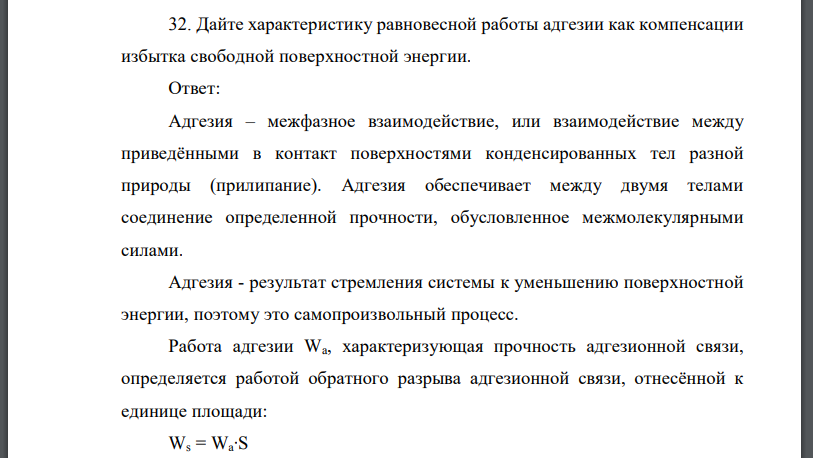 32. Дайте характеристику равновесной работы адгезии как компенсации избытка свободной поверхностной энергии.

Ответ:

Адгезия – межфазное взаимодействие, или взаимодействие между приведёнными в контакт поверхностями конденсированных тел разной природы (прилипание). Адгезия обеспечивает между двумя телами соединение определенной прочности, обусловленное межмолекулярными силами.

Адгезия - результат стремления системы к уменьшению поверхностной энергии, поэтому это самопроизвольный процесс.

Работа адгезии $W_a$, характеризующая прочность адгезионной связи, определяется работой обратного разрыва адгезионной связи, отнесённой к единице площади:

$W_s = W_a \cdot S$